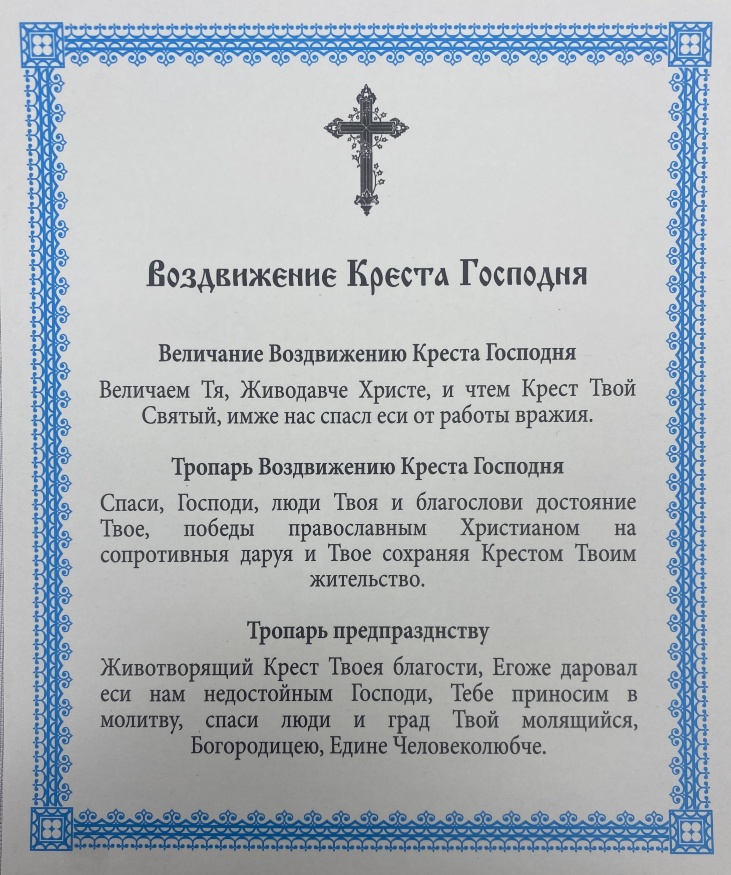 Воздвижение Креста Господня

Величание Воздвижению Креста Господня

Величаем Тя, Живодавче Христе, и чтем Крест Твой Святый, имже нас спасл еси от работы вражия.

Тропарь Воздвижению Креста Господня

Спаси, Господи, люди Твоя и благослови достояние Твое, победы православным Христианом на сопротивныя даруя и Твое сохраняя Крестом Твоим жительство.

Тропарь предпразднству

Животворящий Крест Твоея благости, Егоже даровал еси нам недостойным Господи, Тебе приносим в молитву, спаси люди и град Твой молящийся, Богородицею, Едине Человеколюбче.